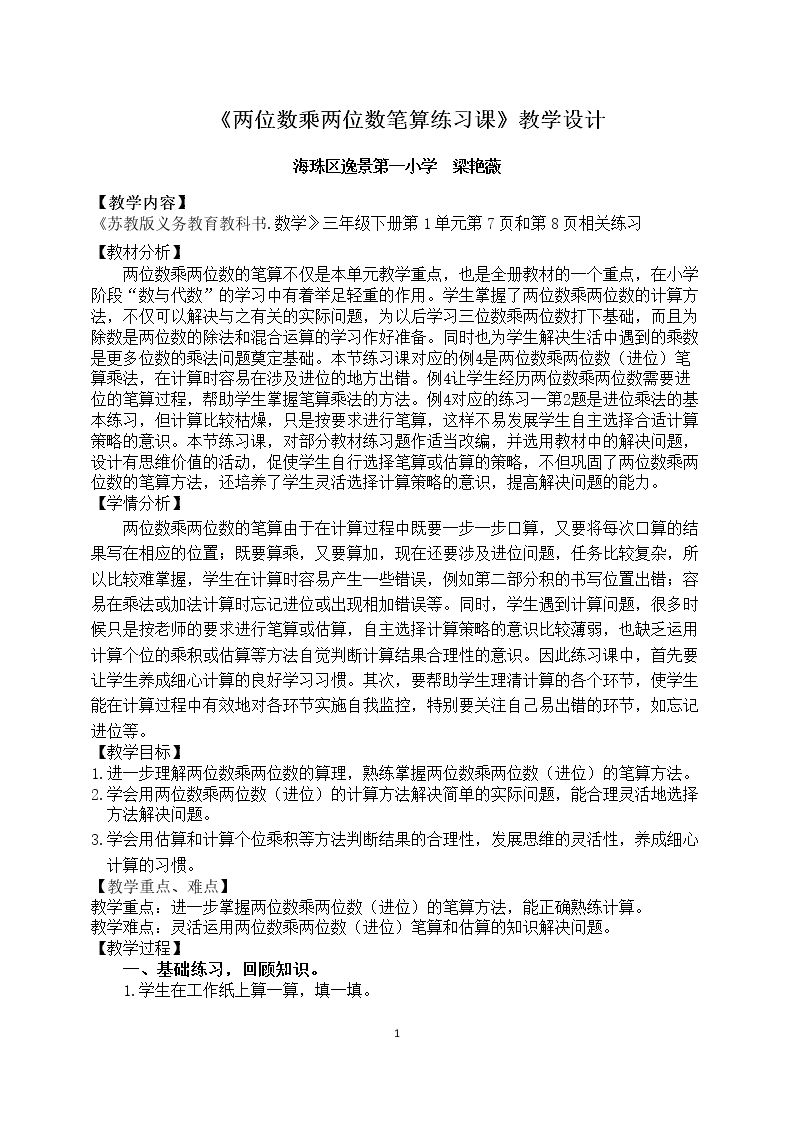 《两位数乘两位数笔算练习课》教学设计

海珠区逸景第一小学 梁艳薇

【教学内容】
《苏教版义务教育教科书.数学》三年级下册第1单元第7页和第8页相关练习

【教材分析】
两位数乘两位数的笔算不仅是本单元教学重点，也是全册教材的一个重点，在小学阶段“数与代数”的学习中有着举足轻重的作用。学生掌握了两位数乘两位数的计算方法，不仅可以解决与之有关的实际问题，为以后学习三位数乘两位数打下基础，而且为除数是两位数的除法和混合运算的学习作好准备。同时也为学生解决生活中遇到的乘数是更多位数的乘法问题奠定基础。本节练习课对应的例4是两位数乘两位数（进位）笔算乘法，在计算时容易在涉及进位的地方出错。例4让学生经历两位数乘两位数需要进位的笔算过程，帮助学生掌握笔算乘法的方法。例4对应的练习一第2题是进位乘法的基本练习，但计算比较枯燥，只是按要求进行笔算，这样不易发展学生自主选择合适计算策略的意识。本节练习课，对部分教材练习题作适当改编，并选用教材中的解决问题，设计有思维价值的活动，促使学生自行选择笔算或估算的策略，不但巩固了两位数乘两位数的笔算方法，还培养了学生灵活选择计算策略的意识，提高解决问题的能力。

【学情分析】
两位数乘两位数的笔算由于在计算过程中既要一步一步口算，又要将每次口算的结果写在相应的位置；既要算乘，又要算加，现在还要涉及进位问题，任务比较复杂，所以比较难掌握，学生在计算时容易产生一些错误，例如第二部分积的书写位置出错；容易在乘法或加法计算时忘记进位或出现相加错误等。同时，学生遇到计算问题，很多时候只是按老师的要求进行笔算或估算，自主选择计算策略的意识比较薄弱，也缺乏运用计算个位的乘积或估算等方法自觉判断计算结果合理性的意识。因此练习课中，首先要让学生养成细心计算的良好学习习惯。其次，要帮助学生理清计算的各个环节，使学生能在计算过程中有效地对各环节实施自我监控，特别要关注自己易出错的环节，如忘记进位等。

【教学目标】
1.进一步理解两位数乘两位数的算理，熟练掌握两位数乘两位数（进位）的笔算方法。
2.学会用两位数乘两位数（进位）的计算方法解决简单的实际问题，能合理灵活地选择方法解决问题。
3.学会用估算和计算个位乘积等方法判断结果的合理性，发展思维的灵活性，养成细心计算的习惯。

【教学重点、难点】
教学重点：进一步掌握两位数乘两位数（进位）的笔算方法，能正确熟练计算。
教学难点：灵活运用两位数乘两位数（进位）笔算和估算的知识解决问题。

【教学过程】
一、基础练习，回顾知识。
1.学生在工作纸上算一算，填一填。

1